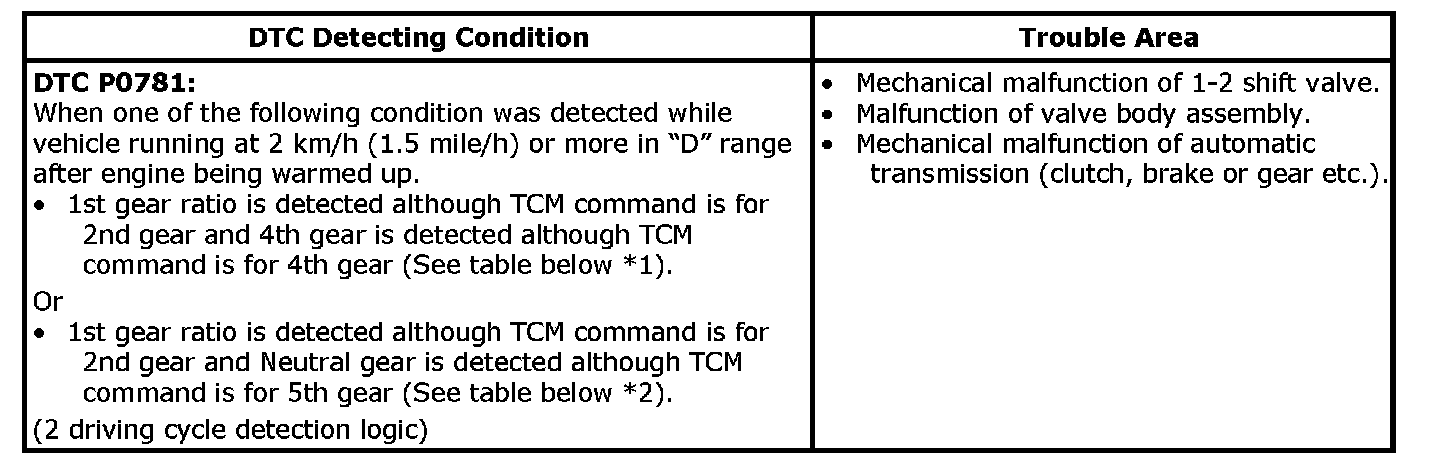 | DTC Detecting Condition | Trouble Area |
|---|---|
| DTC P0781: When one of the following condition was detected while vehicle running at 2 km/h (1.5 mile/h) or more in "D" range after engine being warmed up. • 1st gear ratio is detected although TCM command is for 2nd gear and 4th gear is detected although TCM command is for 4th gear (See table below *1). Or • 1st gear ratio is detected although TCM command is for 2nd gear and Neutral gear is detected although TCM command is for 5th gear (See table below *2). (2 driving cycle detection logic) | • Mechanical malfunction of 1-2 shift valve. • Malfunction of valve body assembly. • Mechanical malfunction of automatic transmission (clutch, brake or gear etc.). |